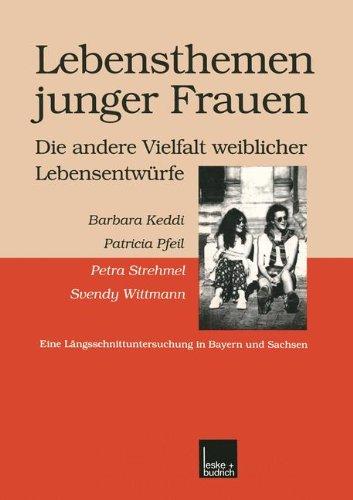 Lebensthemen junger Frauen

Die andere Vielfalt weiblicher Lebensentwürfe

Barbara Keddi

Patricia Pfeil

Petra Strehmel

Svendy Wittmann

Eine Längsschnittuntersuchung in Bayern und Sachsen

leske + budrich